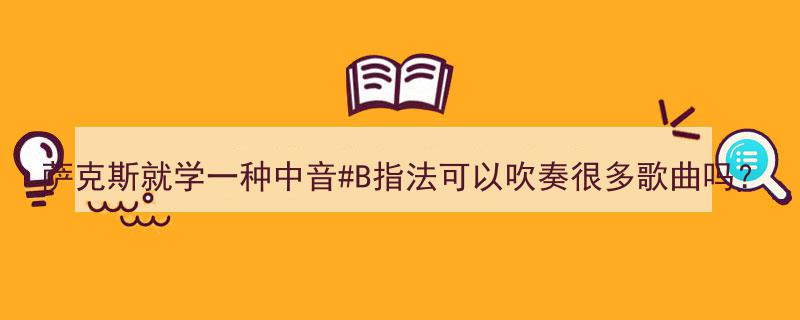 萨克斯就学一种中音#B指法可以吹奏很多歌曲吗？